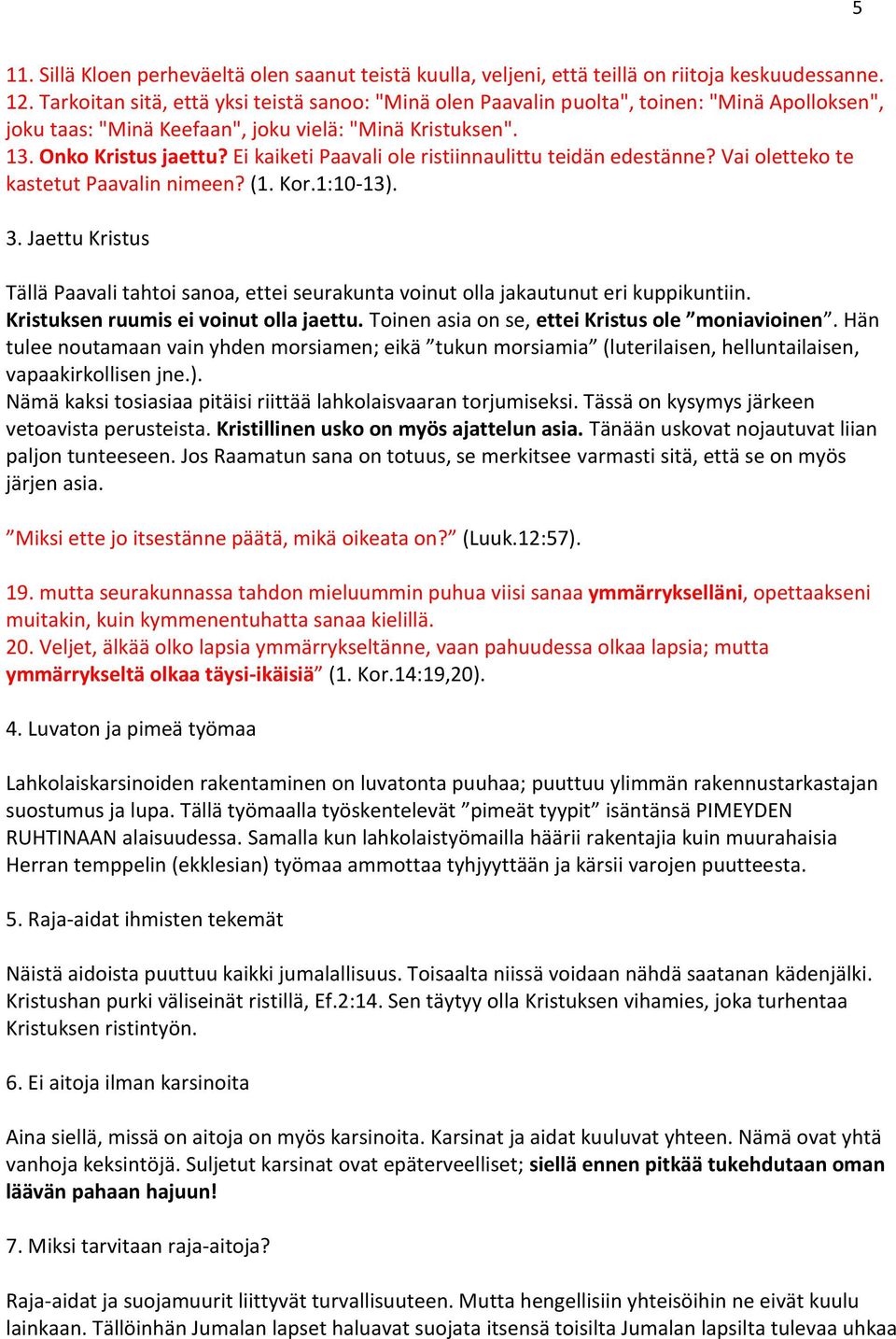 5

11. Sillä Kloen perheväeltä olen saanut teistä kuulla, veljeni, että teillä on riitoja keskuudessanne.
12. Tarkoitan sitä, että yksi teistä sanoo: "Minä olen Paavalin puolta", toinen: "Minä Apolloksen", joku taas: "Minä Keefaan", joku vielä: "Minä Kristuksen".
13. Onko Kristus jaettu? Ei kaiketi Paavali ole ristiinnaulittu teidän edestänne? Vai oletteko te kastetut Paavalin nimeen? (1. Kor.1:10-13).

3. Jaettu Kristus

Tällä Paavali tahtoi sanoa, ettei seurakunta voinut olla jakautunut eri kuppikuntiin. Kristuksen ruumis ei voinut olla jaettu. Toinen asia on se, ettei Kristus ole ”moniavioinen”. Hän tulee noutamaan vain yhden morsiamen; eikä ”tukun morsiamia” (luterilaisen, helluntailaisen, vapaakirkollisen jne.).
Nämä kaksi tosiasiaa pitäisi riittää lahkolaisvaaran torjumiseksi. Tässä on kysymys järkeen vetoavista perusteista. Kristillinen usko on myös ajattelun asia. Tänään uskovat nojautuvat liian paljon tunteeseen. Jos Raamatun sana on totuus, se merkitsee varmasti sitä, että se on myös järjen asia.

”Miksi ette jo itsestänne päätä, mikä oikeata on?” (Luuk.12:57).

19. mutta seurakunnassa tahdon mieluummin puhua viisi sanaa ymmärrykselläni, opettaakseni muitakin, kuin kymmenentuhatta sanaa kielillä.
20. Veljet, älkää olko lapsia ymmärrykseltänne, vaan pahuudessa olkaa lapsia; mutta ymmärrykseltä olkaa täysi-ikäisiä” (1. Kor.14:19,20).

4. Luvaton ja pimeä työmaa

Lahkolaiskarsinoiden rakentaminen on luvatonta puuhaa; puuttuu ylimmän rakennustarkastajan suostumus ja lupa. Tällä työmaalla työskentelevät ”pimeät tyypit” isäntänsä PIMEYDEN RUHTINAAN alaisuudessa. Samalla kun lahkolaistyömailla häärii rakentajia kuin muurahaisia Herran temppelin (ekklesian) työmaa ammottaa tyhjyyttään ja kärsii varojen puutteesta.

5. Raja-aidat ihmisten tekemät

Näistä aidoista puuttuu kaikki jumalallisuus. Toisaalta niissä voidaan nähdä saatanan kädenjälki. Kristushan purki väliseinät ristillä, Ef.2:14. Sen täytyy olla Kristuksen vihamies, joka turhentaa Kristuksen ristintyön.

6. Ei aitoja ilman karsinoita

Aina siellä, missä on aitoja on myös karsinoita. Karsinat ja aidat kuuluvat yhteen. Nämä ovat yhtä vanhoja keksintöjä. Suljetut karsinat ovat epäterveelliset; siellä ennen pitkää tukehdutaan oman läävän pahaan hajuun!

7. Miksi tarvitaan raja-aitoja?

Raja-aidat ja suojamuurit liittyvät turvallisuuteen. Mutta hengellisiin yhteisöihin ne eivät kuulu lainkaan. Tällöinhän Jumalan lapset haluavat suojata itsensä toisilta Jumalan lapsilta tulevaa uhkaa